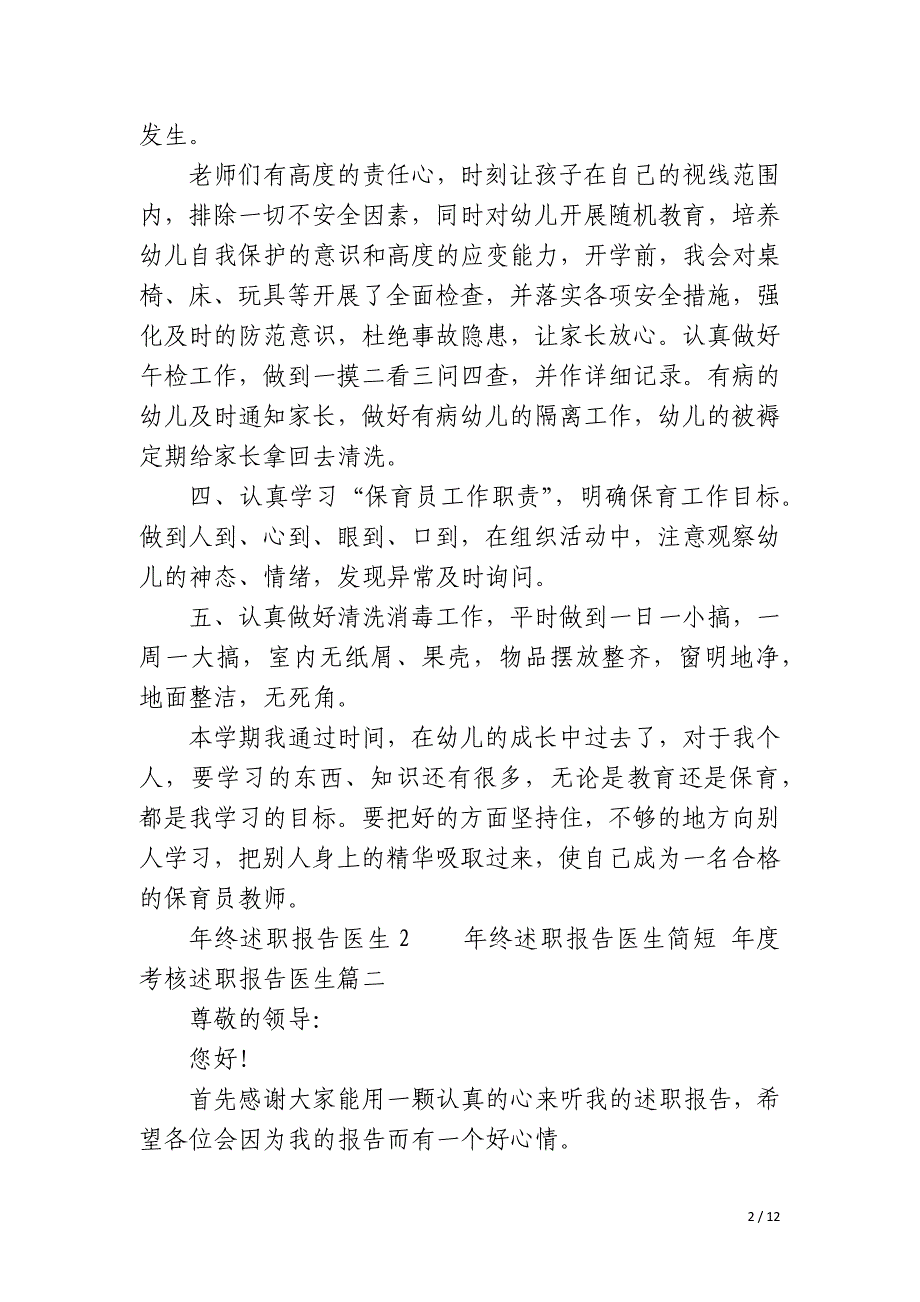 发生。

老师们有高度的责任心，时刻让孩子在自己的视线范围内，排除一切不安全因素，同时对幼儿开展随机教育，培养幼儿自我保护的意识和高度的应变能力，开学前，我会对桌椅、床、玩具等开展了全面检查，并落实各项安全措施，强化及时的防范意识，杜绝事故隐患，让家长放心。认真做好午检工作，做到一摸二看三问四查，并作详细记录。有病的幼儿及时通知家长，做好有病幼儿的隔离工作，幼儿的被褥定期给家长拿回去清洗。

四、认真学习“保育员工作职责”，明确保育工作目标。做到人到、心到、眼到、口到，在组织活动中，注意观察幼儿的神态、情绪，发现异常及时询问。

五、认真做好清洗消毒工作，平时做到一日一小搞，一周一大搞，室内无纸屑、果壳，物品摆放整齐，窗明地净，地面整洁，无死角。

本学期我通过时间，在幼儿的成长中过去了，对于我个人，要学习的东西、知识还有很多，无论是教育还是保育，都是我学习的目标。要把好的方面坚持住，不够的地方向别人学习，把别人身上的精华吸取过来，使自己成为一名合格的保育员教师。

年终述职报告医生 2　　年终述职报告医生简短 年度考核述职报告医生篇二

尊敬的领导:

您好!

首先感谢大家能用一颗认真的心来听我的述职报告，希望各位会因为我的报告而有一个好心情。

2 / 12